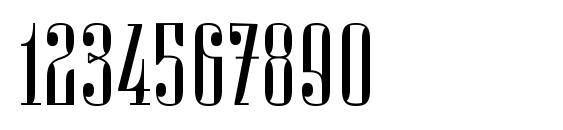 1234567890